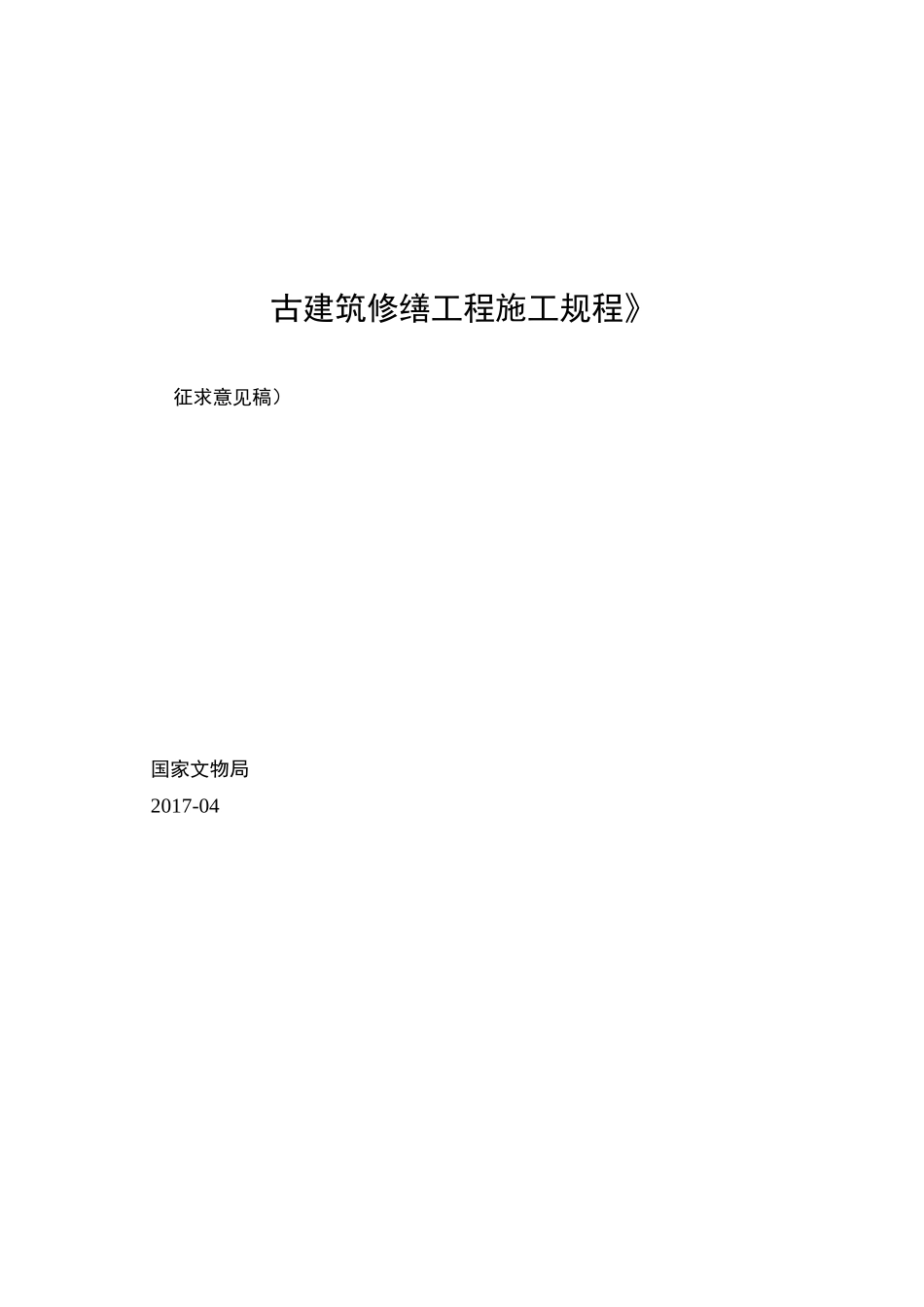 古建筑修缮工程施工规程》

征求意见稿）

国家文物局

2017-04